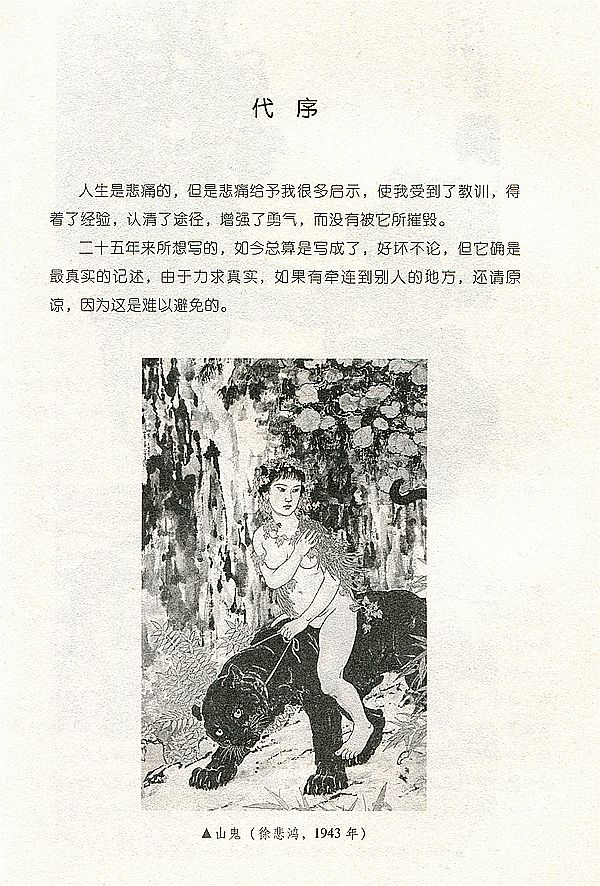 代序

人生是悲痛的，但是悲痛给予我很多启示，使我受到了教训，得着了经验，认清了途径，增强了勇气，而没有被它所摧毁。

二十五年来所想写的，如今总算是写成了，好坏不论，但它确是最真实的记述，由于力求真实，如果有牵连到别人的地方，还请原谅，因为这是难以避免的。

▲山鬼（徐悲鸿，1943年）